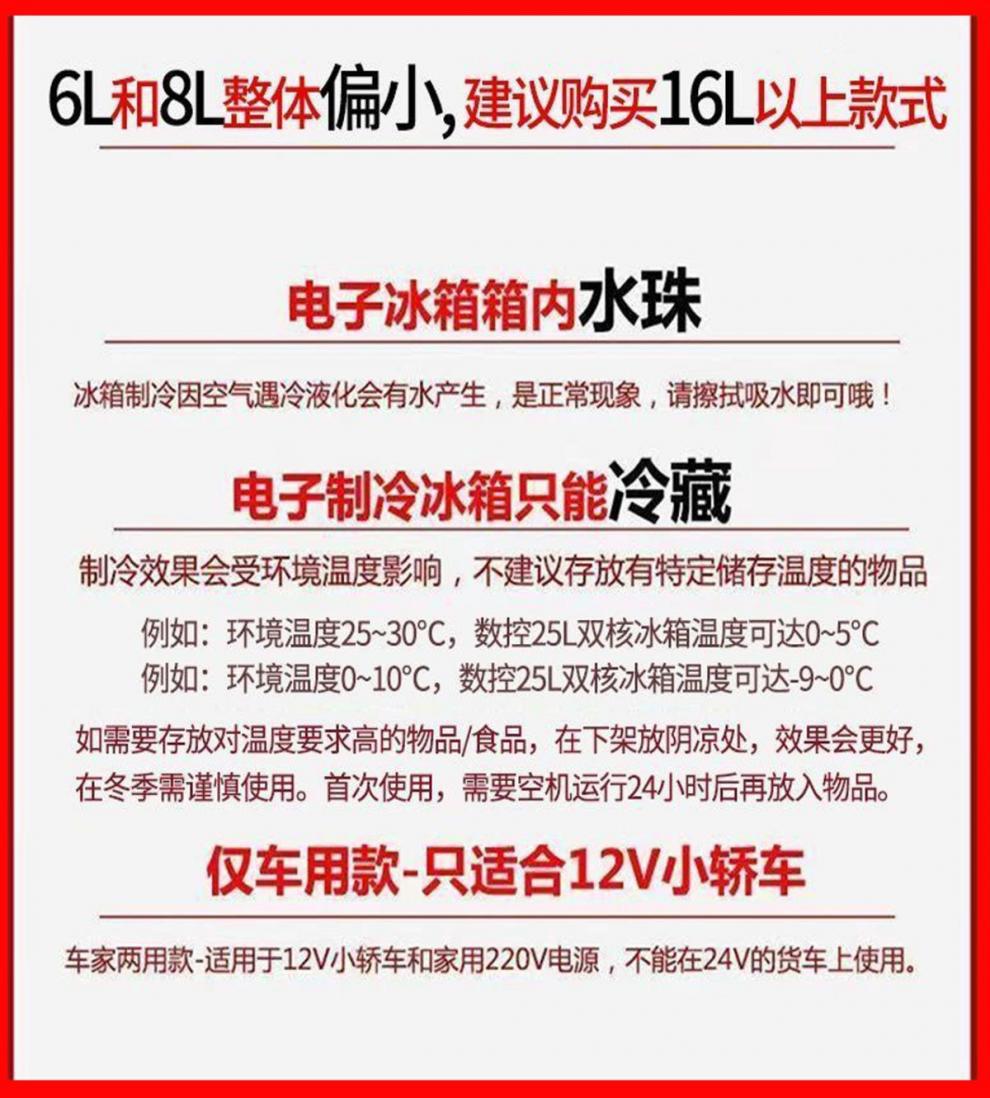 6L和8L整体偏小,建议购买16L以上款式

电子冰箱箱内水珠

冰箱制冷因空气遇冷液化会有水产生，是正常现象，请擦拭吸水即可哦！

电子制冷冰箱只能冷藏

制冷效果会受环境温度影响，不建议存放有特定储存温度的物品

例如：环境温度25~30°C，数控25L双核冰箱温度可达0~5°C

例如：环境温度0~10°C，数控25L双核冰箱温度可达-9~0°C

如需要存放对温度要求高的物品/食品，在下架放阴凉处，效果会更好，在冬季需谨慎使用。首次使用，需要空机运行24小时后再放入物品。

仅车用款-只适合12V小轿车

车家两用款-适用于12V小轿车和家用220V电源，不能在24V的货车上使用。